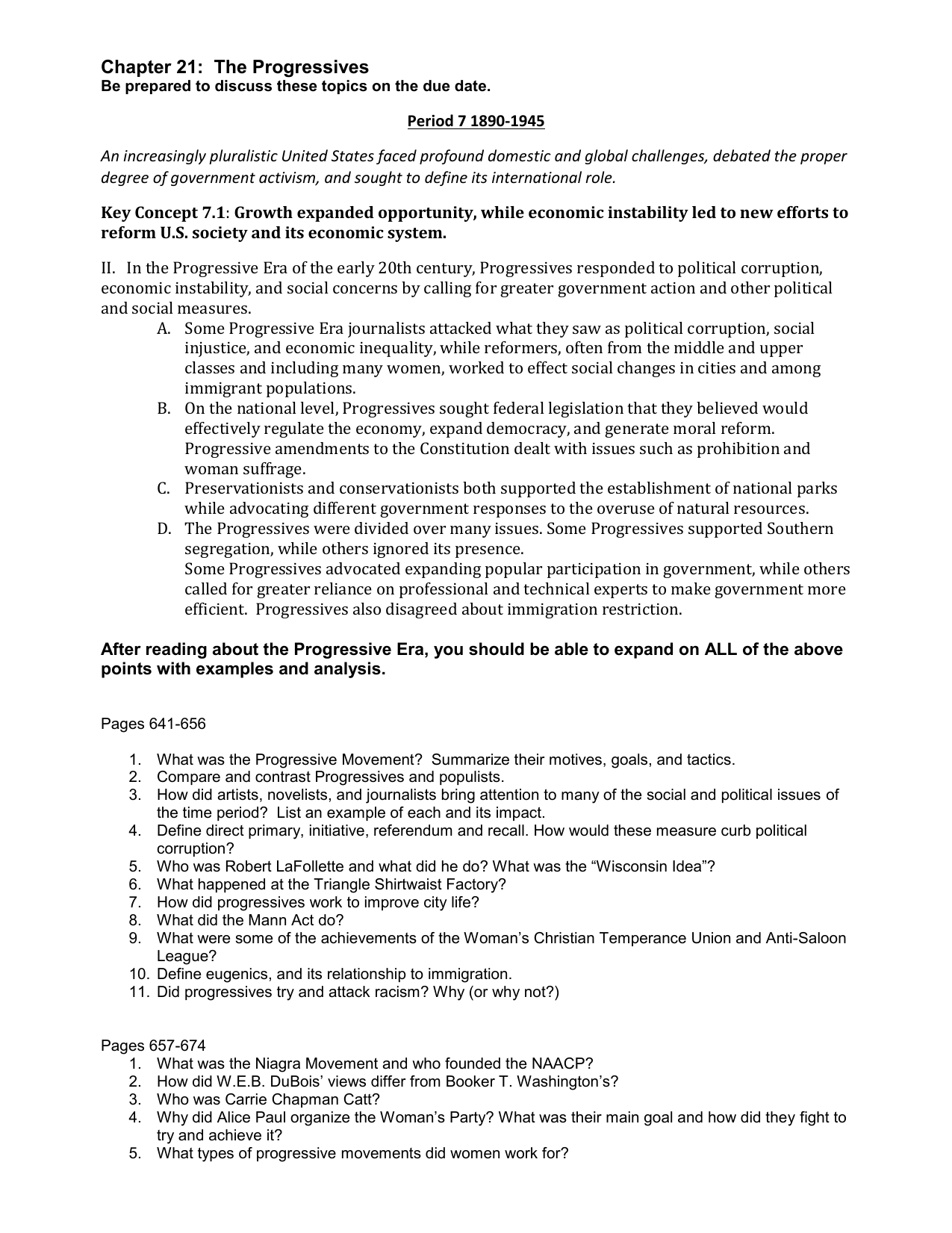 Chapter 21: The Progressives
Be prepared to discuss these topics on the due date.

Period 7 1890-1945

An increasingly pluralistic United States faced profound domestic and global challenges, debated the proper degree of government activism, and sought to define its international role.

Key Concept 7.1: Growth expanded opportunity, while economic instability led to new efforts to reform U.S. society and its economic system.

II. In the Progressive Era of the early 20th century, Progressives responded to political corruption, economic instability, and social concerns by calling for greater government action and other political and social measures.

A. Some Progressive Era journalists attacked what they saw as political corruption, social injustice, and economic inequality, while reformers, often from the middle and upper classes and including many women, worked to effect social changes in cities and among immigrant populations.
B. On the national level, Progressives sought federal legislation that they believed would effectively regulate the economy, expand democracy, and generate moral reform. Progressive amendments to the Constitution dealt with issues such as prohibition and woman suffrage.
C. Preservationists and conservationists both supported the establishment of national parks while advocating different government responses to the overuse of natural resources.
D. The Progressives were divided over many issues. Some Progressives supported Southern segregation, while others ignored its presence.
Some Progressives advocated expanding popular participation in government, while others called for greater reliance on professional and technical experts to make government more efficient. Progressives also disagreed about immigration restriction.

After reading about the Progressive Era, you should be able to expand on ALL of the above points with examples and analysis.

Pages 641-656

1. What was the Progressive Movement? Summarize their motives, goals, and tactics.
2. Compare and contrast Progressives and populists.
3. How did artists, novelists, and journalists bring attention to many of the social and political issues of the time period? List an example of each and its impact.
4. Define direct primary, initiative, referendum and recall. How would these measure curb political corruption?
5. Who was Robert LaFollette and what did he do? What was the “Wisconsin Idea”?
6. What happened at the Triangle Shirtwaist Factory?
7. How did progressives work to improve city life?
8. What did the Mann Act do?
9. What were some of the achievements of the Woman’s Christian Temperance Union and Anti-Saloon League?
10. Define eugenics, and its relationship to immigration.
11. Did progressives try and attack racism? Why (or why not?)

Pages 657-674
1. What was the Niagra Movement and who founded the NAACP?
2. How did W.E.B. DuBois’ views differ from Booker T. Washington’s?
3. Who was Carrie Chapman Catt?
4. Why did Alice Paul organize the Woman’s Party? What was their main goal and how did they fight to try and achieve it?
5. What types of progressive movements did women work for?